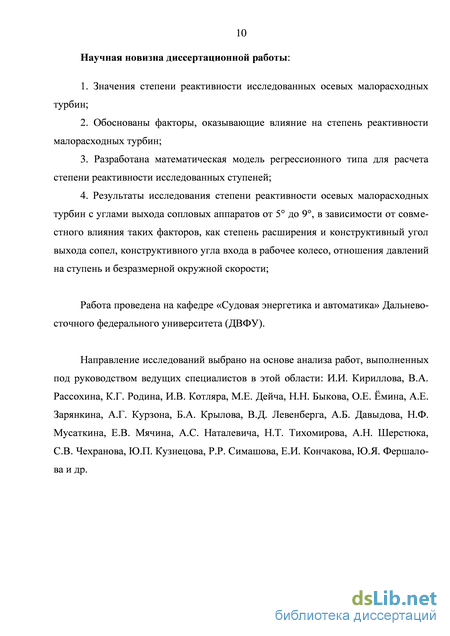 10

Научная новизна диссертационной работы:

1. Значения степени реактивности исследованных осевых малорасходных турбин;

2. Обоснованы факторы, оказывающие влияние на степень реактивности малорасходных турбин;

3. Разработана математическая модель регрессионного типа для расчета степени реактивности исследованных ступеней;

4. Результаты исследования степени реактивности осевых малорасходных турбин с углами выхода сопловых аппаратов от 5° до 9°, в зависимости от совместного влияния таких факторов, как степень расширения и конструктивный угол выхода сопел, конструктивного угла входа в рабочее колесо, отношения давлений на ступень и безразмерной окружной скорости;

Работа проведена на кафедре «Судовая энергетика и автоматика» Дальневосточного федерального университета (ДВФУ).

Направление исследований выбрано на основе анализа работ, выполненных под руководством ведущих специалистов в этой области: И.И. Кириллова, В.А. Рассохина, К.Г. Родина, И.В. Котляра, М.Е. Дейча, Н.Н. Быкова, О.Е. Ёмина, А.Е. Зарянкина, А.Г. Курзона, Б.А. Крылова, В.Д. Левенберга, А.Б. Давыдова, Н.Ф. Мусаткина, Е.В. Мячина, А.С. Наталевича, Н.Т. Тихомирова, А.Н. Шерстюка, С.В. Чехранова, Ю.П. Кузнецова, Р.Р. Симашова, Е.И. Кончакова, Ю.Я. Фершалова и др.

dsLib.net
библиотека диссертаций